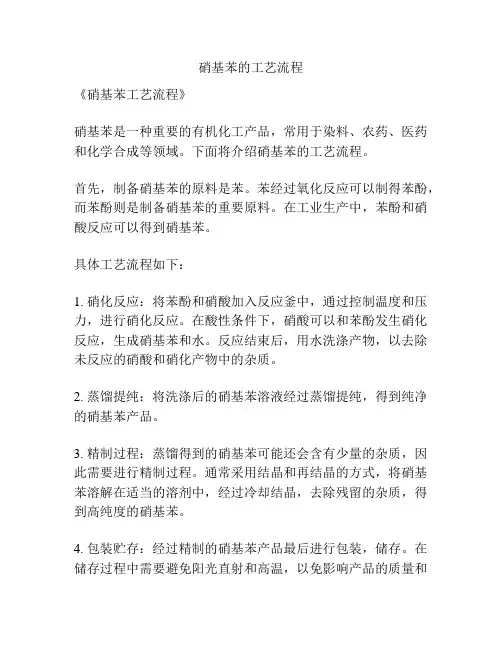 硝基苯的工艺流程

《硝基苯工艺流程》

硝基苯是一种重要的有机化工产品，常用于染料、农药、医药和化学合成等领域。下面将介绍硝基苯的工艺流程。

首先，制备硝基苯的原料是苯。苯经过氧化反应可以制得苯酚，而苯酚则是制备硝基苯的重要原料。在工业生产中，苯酚和硝酸反应可以得到硝基苯。

具体工艺流程如下：

1. 硝化反应：将苯酚和硝酸加入反应釜中，通过控制温度和压力，进行硝化反应。在酸性条件下，硝酸可以和苯酚发生硝化反应，生成硝基苯和水。反应结束后，用水洗涤产物，以去除未反应的硝酸和硝化产物中的杂质。

2. 蒸馏提纯：将洗涤后的硝基苯溶液经过蒸馏提纯，得到纯净的硝基苯产品。

3. 精制过程：蒸馏得到的硝基苯可能还会含有少量的杂质，因此需要进行精制过程。通常采用结晶和再结晶的方式，将硝基苯溶解在适当的溶剂中，经过冷却结晶，去除残留的杂质，得到高纯度的硝基苯。

4. 包装贮存：经过精制的硝基苯产品最后进行包装，储存。在储存过程中需要避免阳光直射和高温，以免影响产品的质量和